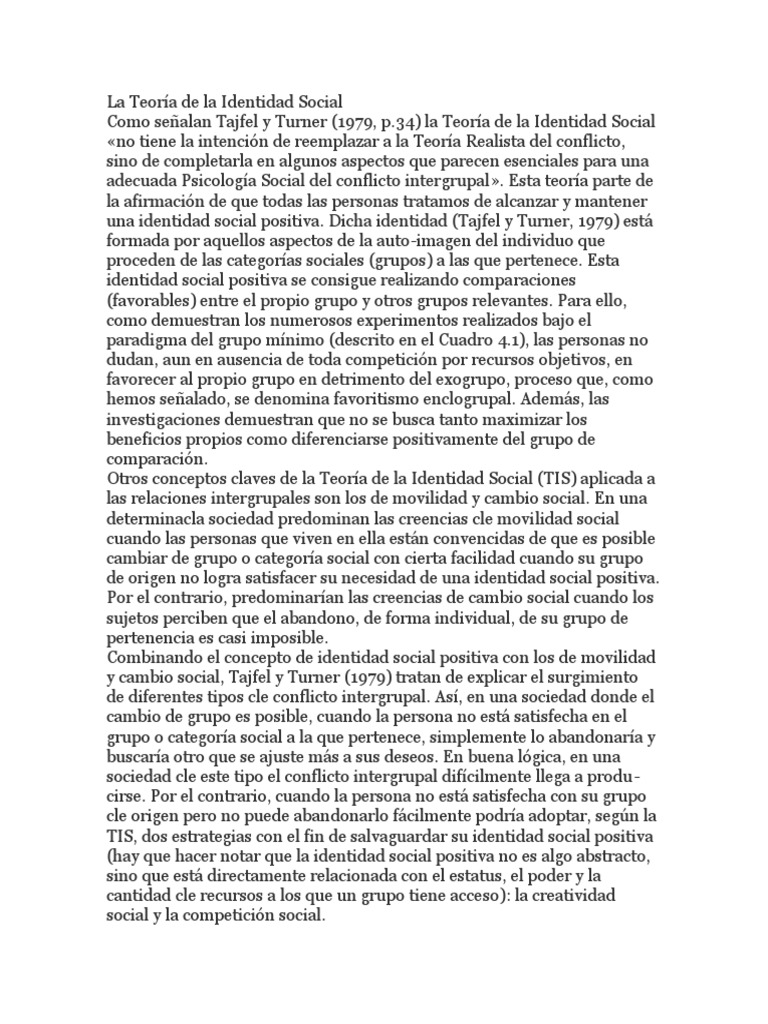 La Teoría de la Identidad Social
Como señalan Tajfel y Turner (1979, p.34) la Teoría de la Identidad Social «no tiene la intención de reemplazar a la Teoría Realista del conflicto, sino de completarla en algunos aspectos que parecen esenciales para una adecuada Psicología Social del conflicto intergrupal». Esta teoría parte de la afirmación de que todas las personas tratamos de alcanzar y mantener una identidad social positiva. Dicha identidad (Tajfel y Turner, 1979) está formada por aquellos aspectos de la auto-imagen del individuo que proceden de las categorías sociales (grupos) a las que pertenece. Esta identidad social positiva se consigue realizando comparaciones (favorables) entre el propio grupo y otros grupos relevantes. Para ello, como demuestran los numerosos experimentos realizados bajo el paradigma del grupo mínimo (descrito en el Cuadro 4.1), las personas no dudan, aun en ausencia de toda competición por recursos objetivos, en favorecer al propio grupo en detrimento del exogrupo, proceso que, como hemos señalado, se denomina favoritismo enclogrupal. Además, las investigaciones demuestran que no se busca tanto maximizar los beneficios propios como diferenciarse positivamente del grupo de comparación.
Otros conceptos claves de la Teoría de la Identidad Social (TIS) aplicada a las relaciones intergrupales son los de movilidad y cambio social. En una determinacla sociedad predominan las creencias cle movilidad social cuando las personas que viven en ella están convencidas de que es posible cambiar de grupo o categoría social con cierta facilidad cuando su grupo de origen no logra satisfacer su necesidad de una identidad social positiva. Por el contrario, predominarían las creencias de cambio social cuando los sujetos perciben que el abandono, de forma individual, de su grupo de pertenencia es casi imposible.
Combinando el concepto de identidad social positiva con los de movilidad y cambio social, Tajfel y Turner (1979) tratan de explicar el surgimiento de diferentes tipos cle conflicto intergrupal. Así, en una sociedad donde el cambio de grupo es posible, cuando la persona no está satisfecha en el grupo o categoría social a la que pertenece, simplemente lo abandonaría y buscaría otro que se ajuste más a sus deseos. En buena lógica, en una sociedad cle este tipo el conflicto intergrupal difícilmente llega a producirse. Por el contrario, cuando la persona no está satisfecha con su grupo cle origen pero no puede abandonarlo fácilmente podría adoptar, según la TIS, dos estrategias con el fin de salvaguardar su identidad social positiva (hay que hacer notar que la identidad social positiva no es algo abstracto, sino que está directamente relacionada con el estatus, el poder y la cantidad cle recursos a los que un grupo tiene acceso): la creatividad social y la competición social.